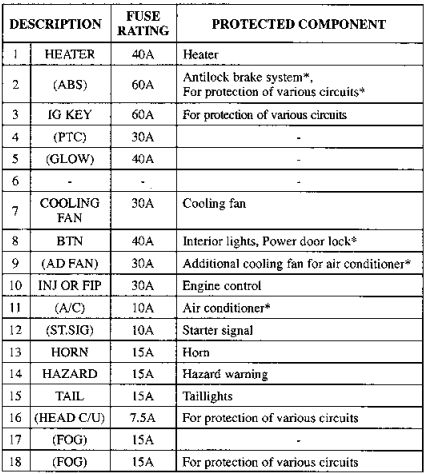 | DESCRIPTION | | FUSE RATING | PROTECTED COMPONENT |
|---|---|---|---|
| 1 | HEATER | 40A | Heater |
| 2 | (ABS) | 60A | Antilock brake system*, For protection of various circuits* |
| 3 | IG KEY | 60A | For protection of various circuits |
| 4 | (PTC) | 30A | - |
| 5 | (GLOW) | 40A | - |
| 6 | - | - | - |
| 7 | COOLING FAN | 30A | Cooling fan |
| 8 | BTN | 40A | Interior lights, Power door lock* |
| 9 | (AD FAN) | 30A | Additional cooling fan for air conditioner* |
| 10 | INJ OR FIP | 30A | Engine control |
| 11 | (A/C) | 10A | Air conditioner* |
| 12 | (ST.SIG) | 10A | Starter signal |
| 13 | HORN | 15A | Horn |
| 14 | HAZARD | 15A | Hazard warning |
| 15 | TAIL | 15A | Taillights |
| 16 | (HEAD C/U) | 7.5A | For protection of various circuits |
| 17 | (FOG) | 15A | - |
| 18 | (FOG) | 15A | For protection of various circuits |